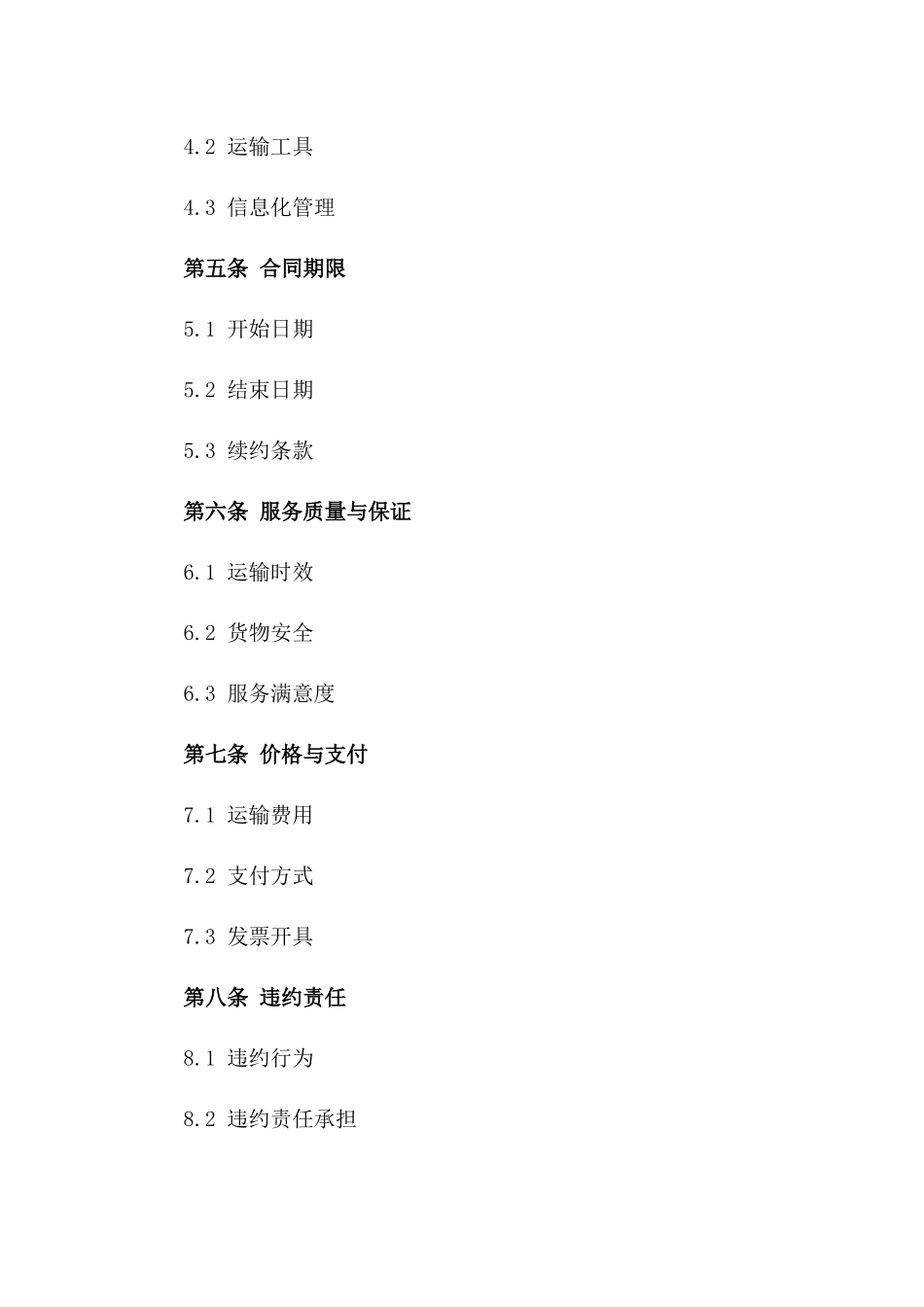 4.2 运输工具

4.3 信息化管理

第五条 合同期限

5.1 开始日期

5.2 结束日期

5.3 续约条款

第六条 服务质量与保证

6.1 运输时效

6.2 货物安全

6.3 服务满意度

第七条 价格与支付

7.1 运输费用

7.2 支付方式

7.3 发票开具

第八条 违约责任

8.1 违约行为

8.2 违约责任承担